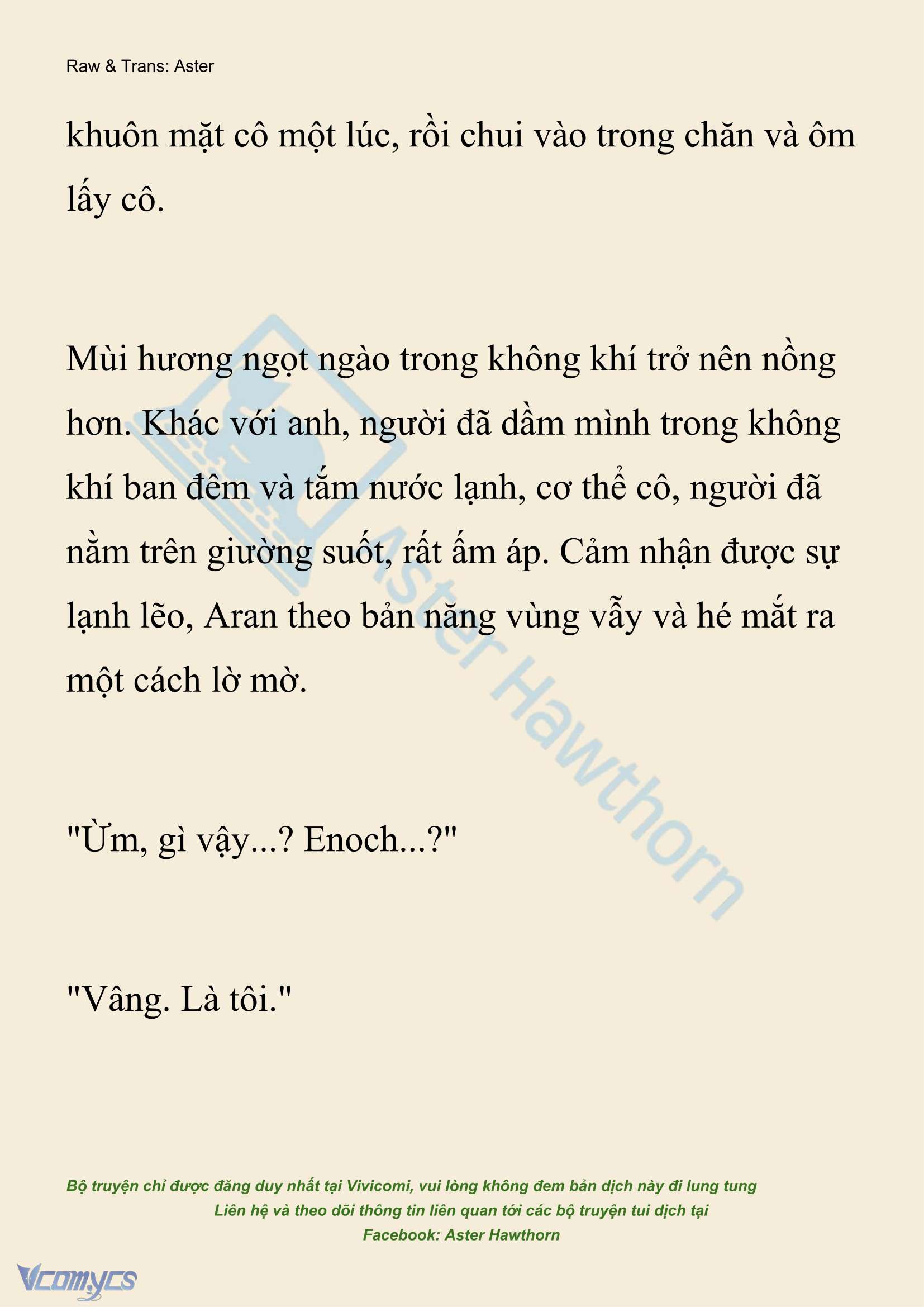 Raw & Trans: Aster

khuôn mặt cô một lúc, rồi chui vào trong chăn và ôm lấy cô.

Mùi hương ngọt ngào trong không khí trở nên nồng hơn. Khác với anh, người đã dầm mình trong không khí ban đêm và tắm nước lạnh, cơ thể cô, người đã nằm trên giường suốt, rất ấm áp. Cảm nhận được sự lạnh lẽo, Aran theo bản năng vùng vẫy và hé mắt ra một cách lờ mờ.

"Ừm, gì vậy...? Enoch...?"

"Vâng. Là tôi."

Aster Hawthorn

Bộ truyện chỉ được đăng duy nhất tại Vivicomi, vui lòng không đem bản dịch này đi lung tung
Liên hệ và theo dõi thông tin liên quan tới các bộ truyện tui dịch tại
Facebook: Aster Hawthorn

Vcomycs